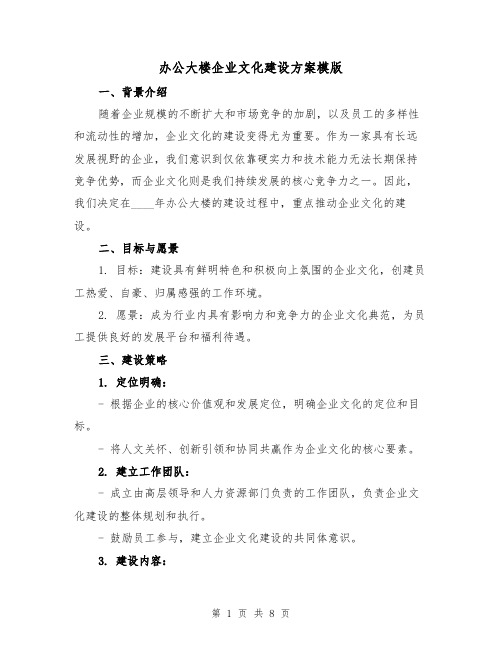 办公大楼企业文化建设方案模版

一、背景介绍

随着企业规模的不断扩大和市场竞争的加剧，以及员工的多样性和流动性的增加，企业文化的建设变得尤为重要。作为一家具有长远发展视野的企业，我们意识到仅依靠硬实力和技术能力无法长期保持竞争优势，而企业文化则是我们持续发展的核心竞争力之一。因此，我们决定在____年办公大楼的建设过程中，重点推动企业文化的建设。

二、目标与愿景

1. 目标：建设具有鲜明特色和积极向上氛围的企业文化，创建员工热爱、自豪、归属感强的工作环境。

2. 愿景：成为行业内具有影响力和竞争力的企业文化典范，为员工提供良好的发展平台和福利待遇。

三、建设策略

1. 定位明确：

- 根据企业的核心价值观和发展定位，明确企业文化的定位和目标。

- 将人文关怀、创新引领和协同共赢作为企业文化的核心要素。

2. 建立工作团队：

- 成立由高层领导和人力资源部门负责的工作团队，负责企业文化建设的整体规划和执行。

- 鼓励员工参与，建立企业文化建设的共同体意识。

3. 建设内容：

第 1 页 共 8 页